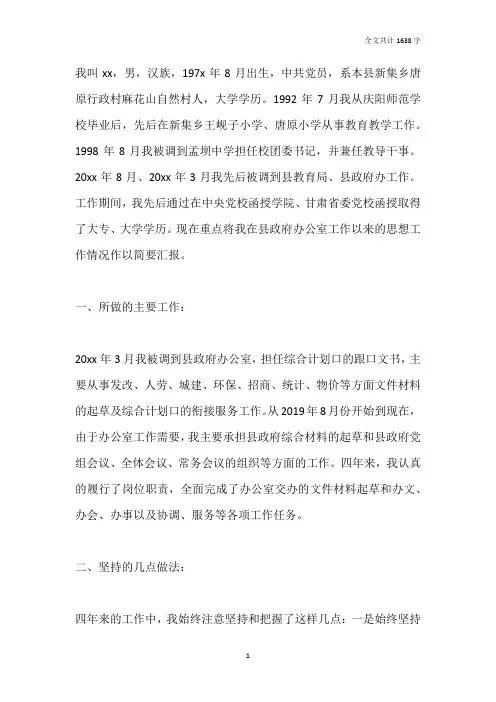 全文共计 1638 字

我叫 xx，男，汉族，197x 年 8 月出生，中共党员，系本县新集乡唐原行政村麻花山自然村人，大学学历。1992 年 7 月我从庆阳师范学校毕业后，先后在新集乡王岘子小学、唐原小学从事教育教学工作。1998 年 8 月我被调到孟坝中学担任校团委书记，并兼任教导干事。20xx 年 8 月、20xx 年 3 月我先后被调到县教育局、县政府办工作。工作期间，我先后通过在中央党校函授学院、甘肃省委党校函授取得了大专、大学学历。现在重点将我在县政府办公室工作以来的思想工作情况作以简要汇报。

一、所做的主要工作：

20xx 年 3 月我被调到县政府办公室，担任综合计划口的跟口文书，主要从事发改、人劳、城建、环保、招商、统计、物价等方面文件材料的起草及综合计划口的衔接服务工作。从 2019 年 8 月份开始到现在，由于办公室工作需要，我主要承担县政府综合材料的起草和县政府党组会议、全体会议、常务会议的组织等方面的工作。四年来，我认真的履行了岗位职责，全面完成了办公室交办的文件材料起草和办文、办会、办事以及协调、服务等各项工作任务。

二、坚持的几点做法：

四年来的工作中，我始终注意坚持和把握了这样几点：一是始终坚持

1